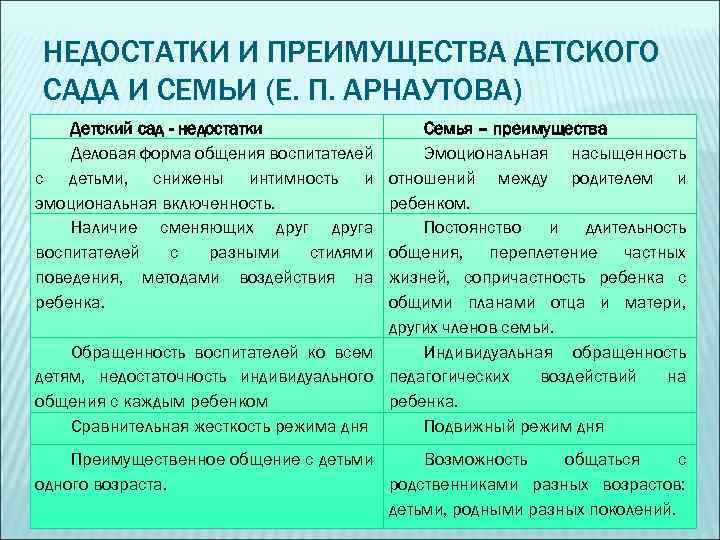 НЕДОСТАТКИ И ПРЕИМУЩЕСТВА ДЕТСКОГО САДА И СЕМЬИ (Е. П. АРНАУТОВА)

| Детский сад - недостатки | Семья – преимущества |
|---|---|
| Деловая форма общения воспитателей с детьми, снижены интимность и эмоциональная включенность. | Эмоциональная насыщенность отношений между родителем и ребенком. |
| Наличие сменяющих друг друга воспитателей с разными стилями поведения, методами воздействия на ребенка. | Постоянство и длительность общения, переплетение частных жизней, сопричастность ребенка с общими планами отца и матери, других членов семьи. |
| Обращенность воспитателей ко всем детям, недостаточность индивидуального общения с каждым ребенком | Индивидуальная обращенность педагогических воздействий на ребенка. |
| Сравнительная жесткость режима дня | Подвижный режим дня |
| Преимущественное общение с детьми одного возраста. | Возможность общаться с родственниками разных возрастов: детьми, родными разных поколений. |